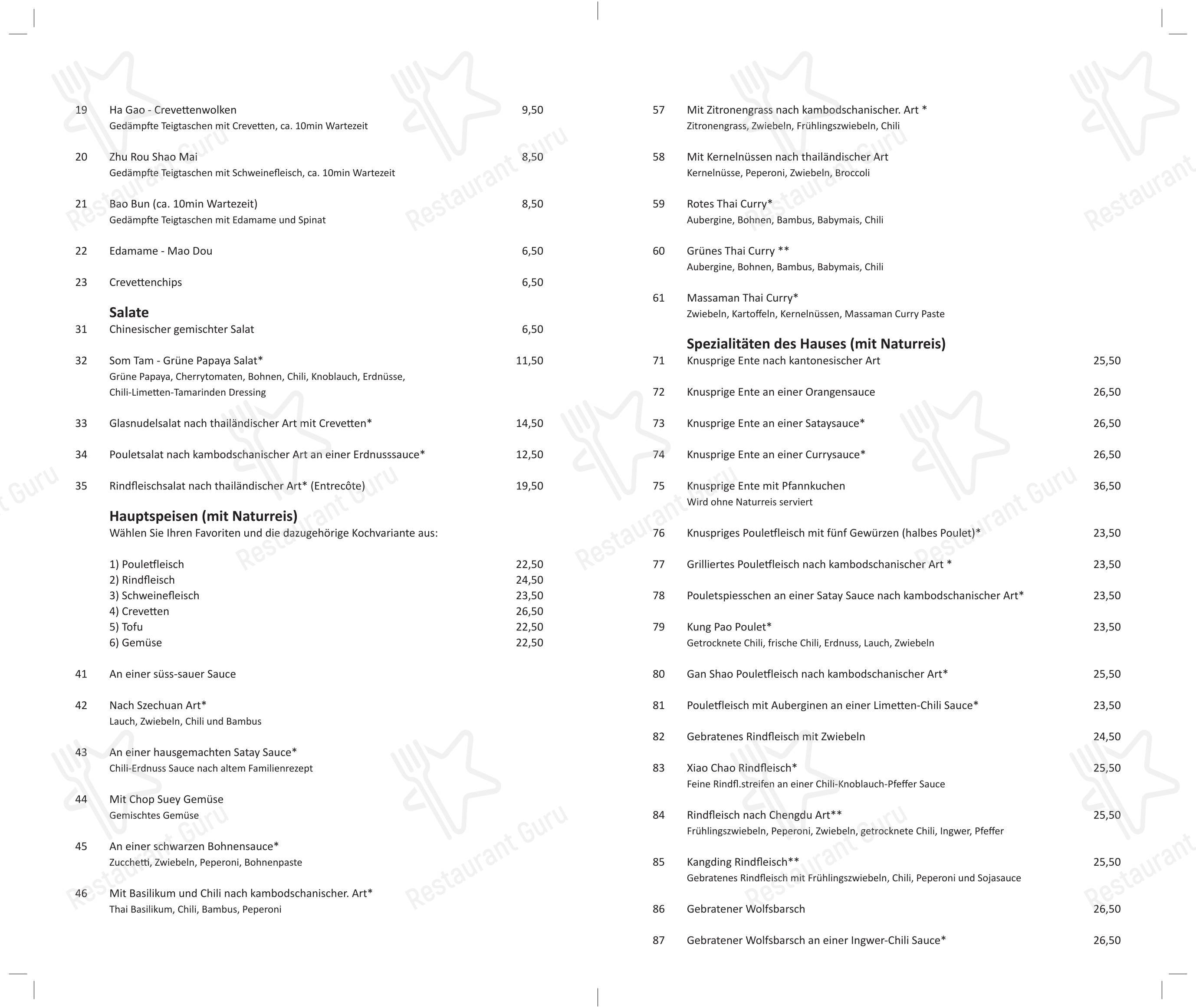 19 Ha Gao - Crevettenwolken 9,50
Gedämpfte Teigtaschen mit Crevetten, ca. 10min Wartezeit

20 Zhu Rou Shao Mai 8,50
Gedämpfte Teigtaschen mit Schweinefleisch, ca. 10min Wartezeit

21 Bao Bun (ca. 10min Wartezeit) 8,50
Gedämpfte Teigtaschen mit Edamame und Spinat

22 Edamame - Mao Dou 6,50

23 Crevettenchips 6,50

Salate

31 Chinesischer gemischter Salat 6,50

32 Som Tam - Grüne Papaya Salat* 11,50
Grüne Papaya, Cherrytomaten, Bohnen, Chili, Knoblauch, Erdnüsse, Chili-Limetten-Tamarinden Dressing

33 Glasnudelsalat nach thailändischer Art mit Crevetten* 14,50

34 Pouletsalat nach kambodschanischer Art an einer Erdnusssauce* 12,50

35 Rindfleischsalat nach thailändischer Art* (Entrecôte) 19,50

Hauptspeisen (mit Naturreis)
Wählen Sie Ihren Favoriten und die dazugehörige Kochvariante aus:

1) Pouletfleisch 22,50
2) Rindfleisch 24,50
3) Schweinefleisch 23,50
4) Crevetten 26,50
5) Tofu 22,50
6) Gemüse 22,50

41 An einer süss-sauer Sauce

42 Nach Szechuan Art*
Lauch, Zwiebeln, Chili und Bambus

43 An einer hausgemachten Satay Sauce*
Chili-Erdnuss Sauce nach altem Familienrezept

44 Mit Chop Suey Gemüse
Gemischtes Gemüse

45 An einer schwarzen Bohnensauce*
Zucchetti, Zwiebeln, Peperoni, Bohnenpaste

46 Mit Basilikum und Chili nach kambodschanischer. Art*
Thai Basilikum, Chili, Bambus, Peperoni

57 Mit Zitronengrass nach kambodschanischer. Art *
Zitronengrass, Zwiebeln, Frühlingszwiebeln, Chili

58 Mit Kernelnüssen nach thailändischer Art
Kernelnüsse, Peperoni, Zwiebeln, Broccoli

59 Rotes Thai Curry*
Aubergine, Bohnen, Bambus, Babymais, Chili

60 Grünes Thai Curry **
Aubergine, Bohnen, Bambus, Babymais, Chili

61 Massaman Thai Curry*
Zwiebeln, Kartoffeln, Kernelnüssen, Massaman Curry Paste

Spezialitäten des Hauses (mit Naturreis)

71 Knusprige Ente nach kantonesischer Art 25,50

72 Knusprige Ente an einer Orangensauce 26,50

73 Knusprige Ente an einer Sataysauce* 26,50

74 Knusprige Ente an einer Currysauce* 26,50

75 Knusprige Ente mit Pfannkuchen 36,50
Wird ohne Naturreis serviert

76 Knuspriges Pouletfleisch mit fünf Gewürzen (halbes Poulet)* 23,50

77 Grilliertes Pouletfleisch nach kambodschanischer Art * 23,50

78 Pouletspiesschen an einer Satay Sauce nach kambodschanischer Art* 23,50

79 Kung Pao Poulet* 23,50
Getrocknete Chili, frische Chili, Erdnuss, Lauch, Zwiebeln

80 Gan Shao Pouletfleisch nach kambodschanischer Art* 25,50

81 Pouletfleisch mit Auberginen an einer Limetten-Chili Sauce* 23,50

82 Gebratenes Rindfleisch mit Zwiebeln 24,50

83 Xiao Chao Rindfleisch* 25,50
Feine Rindfl.streifen an einer Chili-Knoblauch-Pfeffer Sauce

84 Rindfleisch nach Chengdu Art** 25,50
Frühlingszwiebeln, Peperoni, Zwiebeln, getrocknete Chili, Ingwer, Pfeffer

85 Kangding Rindfleisch** 25,50
Gebratenes Rindfleisch mit Frühlingszwiebeln, Chili, Peperoni und Sojasauce

86 Gebratener Wolfsbarsch 26,50

87 Gebratener Wolfsbarsch an einer Ingwer-Chili Sauce* 26,50

Restaurant Guru